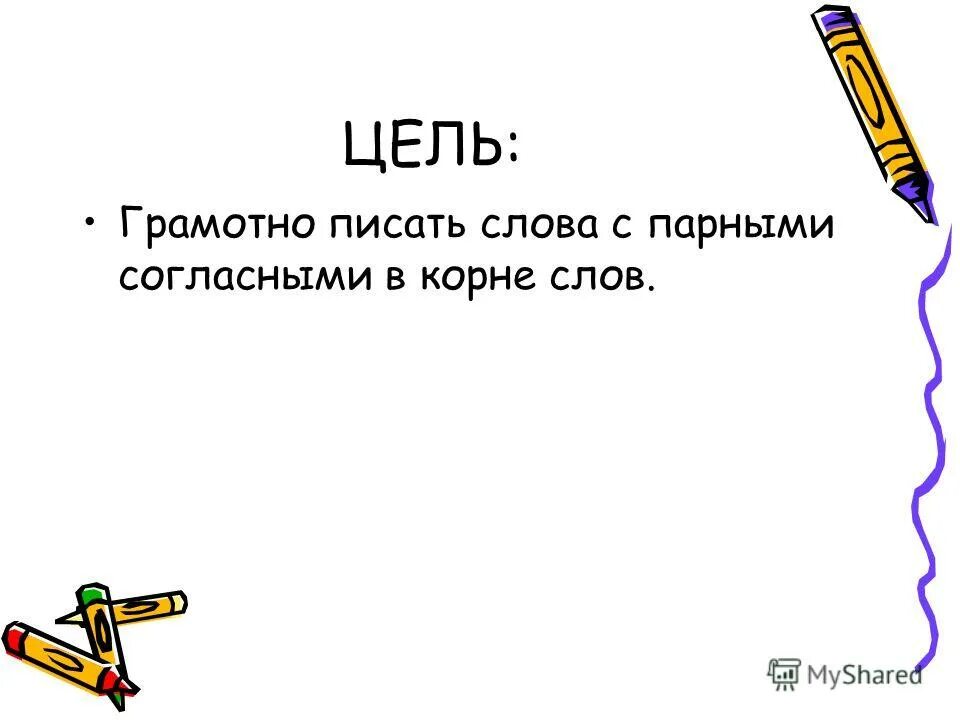 ЦЕЛЬ:

• Грамотно писать слова с парными согласными в корне слов.

MyShared